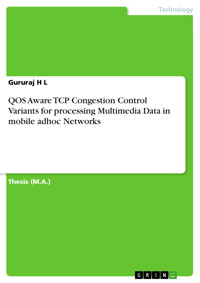 Technology

Gururaj H L

QOS Aware TCP Congestion Control Variants for processing Multimedia Data in mobile adhoc Networks

Thesis (M.A.)

GRIN